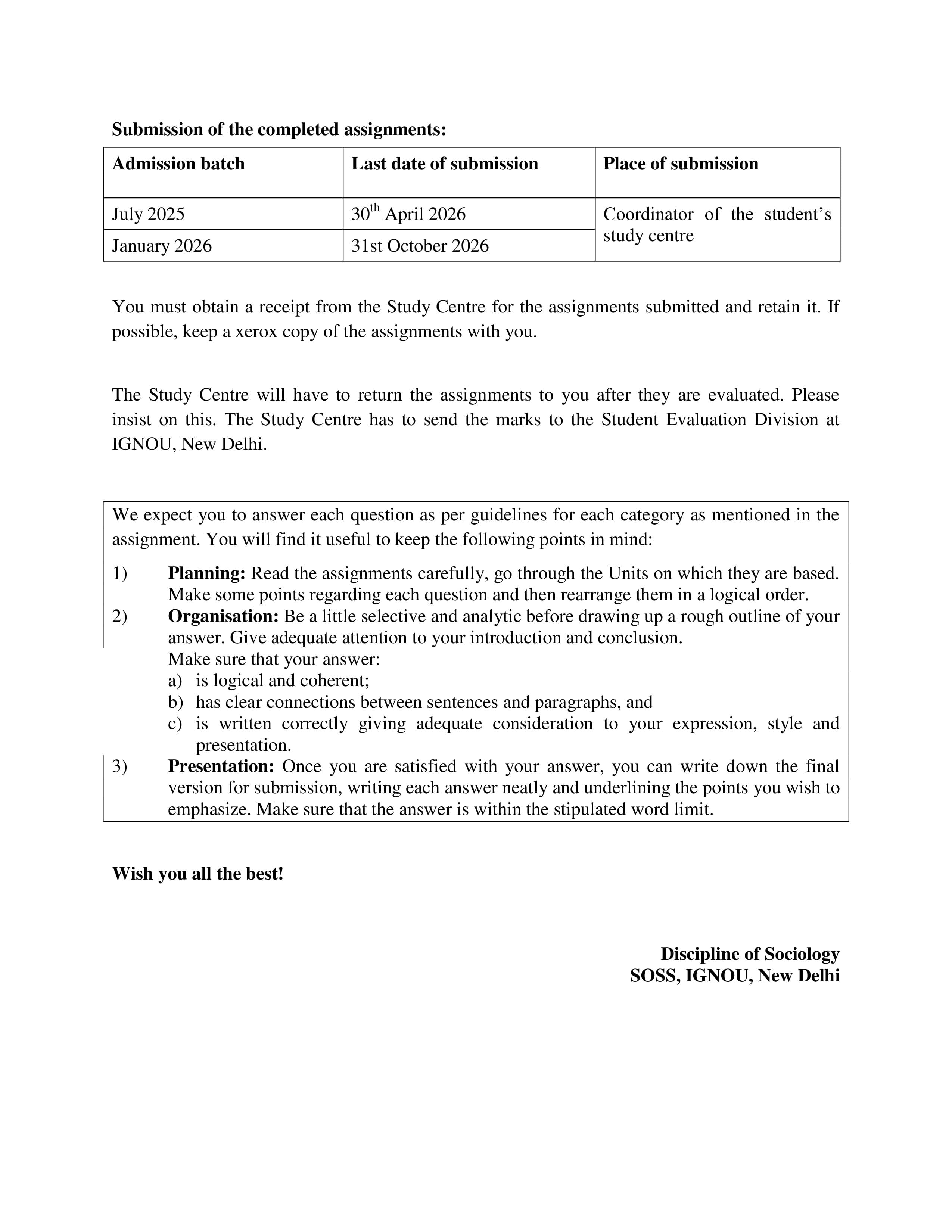 Submission of the completed assignments:

| Admission batch | Last date of submission | Place of submission |
|---|---|---|
| July 2025 | 30th April 2026 | Coordinator of the student's study centre |
| January 2026 | 31st October 2026 | |

You must obtain a receipt from the Study Centre for the assignments submitted and retain it. If possible, keep a xerox copy of the assignments with you.

The Study Centre will have to return the assignments to you after they are evaluated. Please insist on this. The Study Centre has to send the marks to the Student Evaluation Division at IGNOU, New Delhi.

We expect you to answer each question as per guidelines for each category as mentioned in the assignment. You will find it useful to keep the following points in mind:

1) Planning: Read the assignments carefully, go through the Units on which they are based. Make some points regarding each question and then rearrange them in a logical order.
2) Organisation: Be a little selective and analytic before drawing up a rough outline of your answer. Give adequate attention to your introduction and conclusion.
Make sure that your answer:
a) is logical and coherent;
b) has clear connections between sentences and paragraphs, and
c) is written correctly giving adequate consideration to your expression, style and presentation.
3) Presentation: Once you are satisfied with your answer, you can write down the final version for submission, writing each answer neatly and underlining the points you wish to emphasize. Make sure that the answer is within the stipulated word limit.

Wish you all the best!

Discipline of Sociology
SOSS, IGNOU, New Delhi